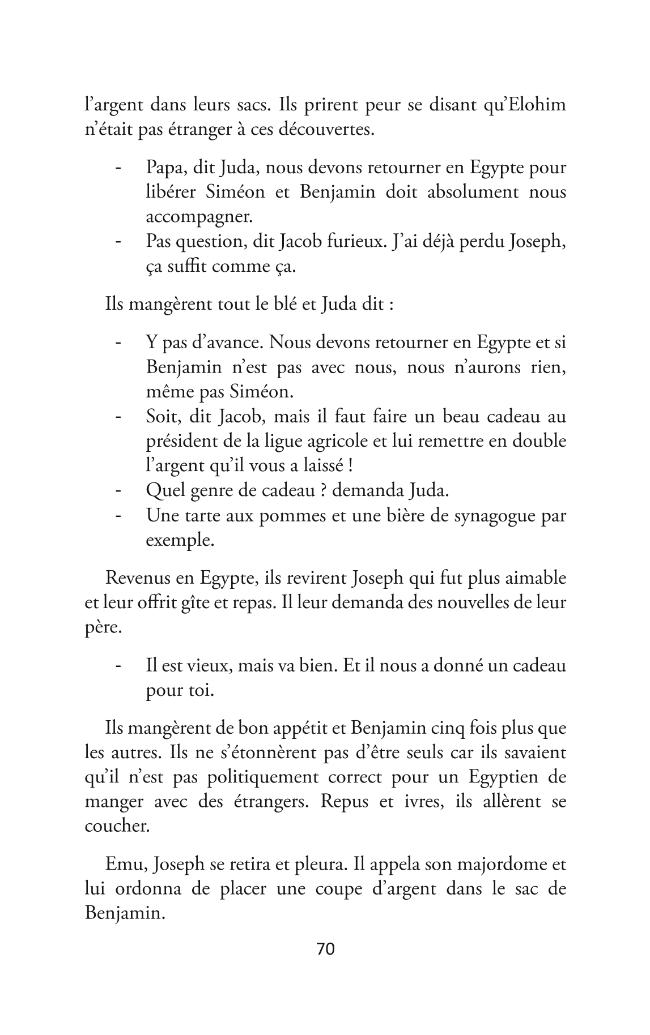 l'argent dans leurs sacs. Ils prirent peur se disant qu'Elohim n'était pas étranger à ces découvertes.

- Papa, dit Juda, nous devons retourner en Egypte pour libérer Siméon et Benjamin doit absolument nous accompagner.
- Pas question, dit Jacob furieux. J'ai déjà perdu Joseph, ça suffit comme ça.

Ils mangèrent tout le blé et Juda dit :

- Y pas d'avance. Nous devons retourner en Egypte et si Benjamin n'est pas avec nous, nous n'aurons rien, même pas Siméon.
- Soit, dit Jacob, mais il faut faire un beau cadeau au président de la ligue agricole et lui remettre en double l'argent qu'il vous a laissé !
- Quel genre de cadeau ? demanda Juda.
- Une tarte aux pommes et une bière de synagogue par exemple.

Revenus en Egypte, ils revirent Joseph qui fut plus aimable et leur offrit gîte et repas. Il leur demanda des nouvelles de leur père.

- Il est vieux, mais va bien. Et il nous a donné un cadeau pour toi.

Ils mangèrent de bon appétit et Benjamin cinq fois plus que les autres. Ils ne s'étonnèrent pas d'être seuls car ils savaient qu'il n'est pas politiquement correct pour un Egyptien de manger avec des étrangers. Repus et ivres, ils allèrent se coucher.

Emu, Joseph se retira et pleura. Il appela son majordome et lui ordonna de placer une coupe d'argent dans le sac de Benjamin.

70